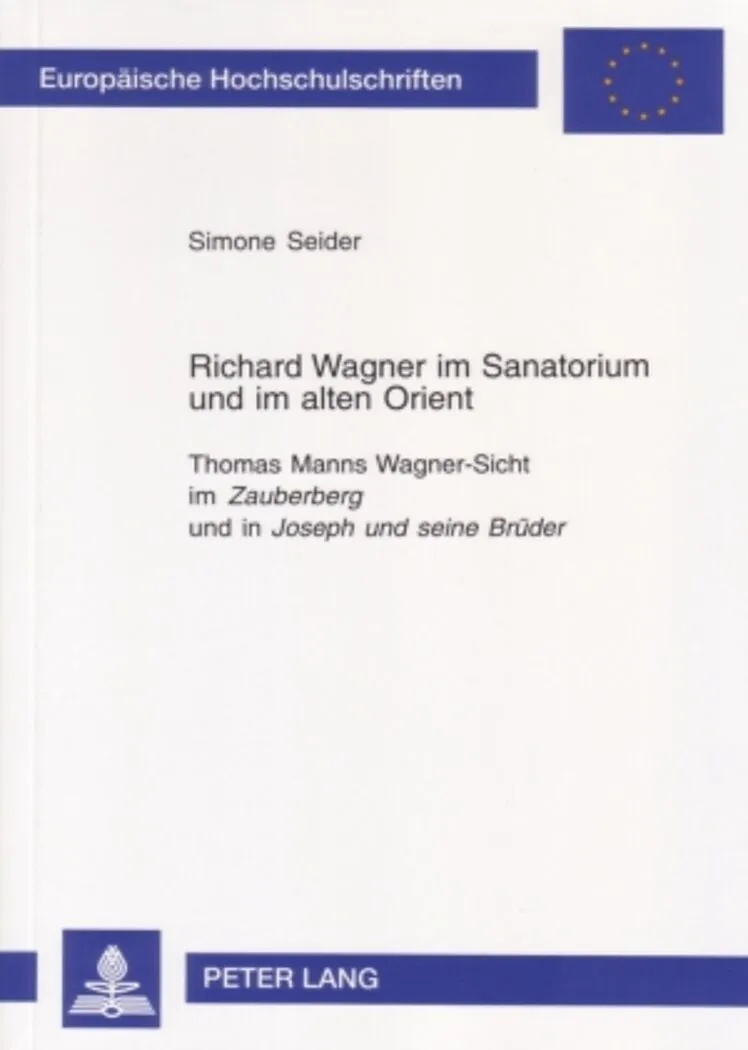 Europäische Hochschulschriften

Simone Seider

Richard Wagner im Sanatorium und im alten Orient

Thomas Manns Wagner-Sicht
im Zauberberg
und in Joseph und seine Brüder

PETER LANG